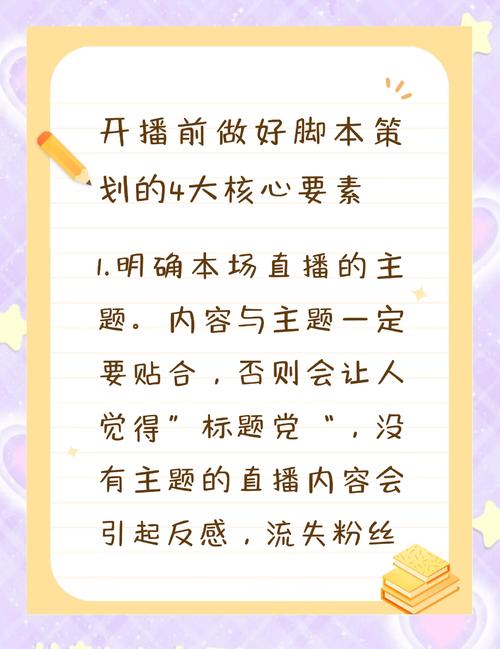 开播前做好脚本策划的4大核心要素

1.明确本场直播的主题。内容与主题一定要贴合，否则会让人觉得”标题党“，没有主题的直播内容会引起反感，流失粉丝